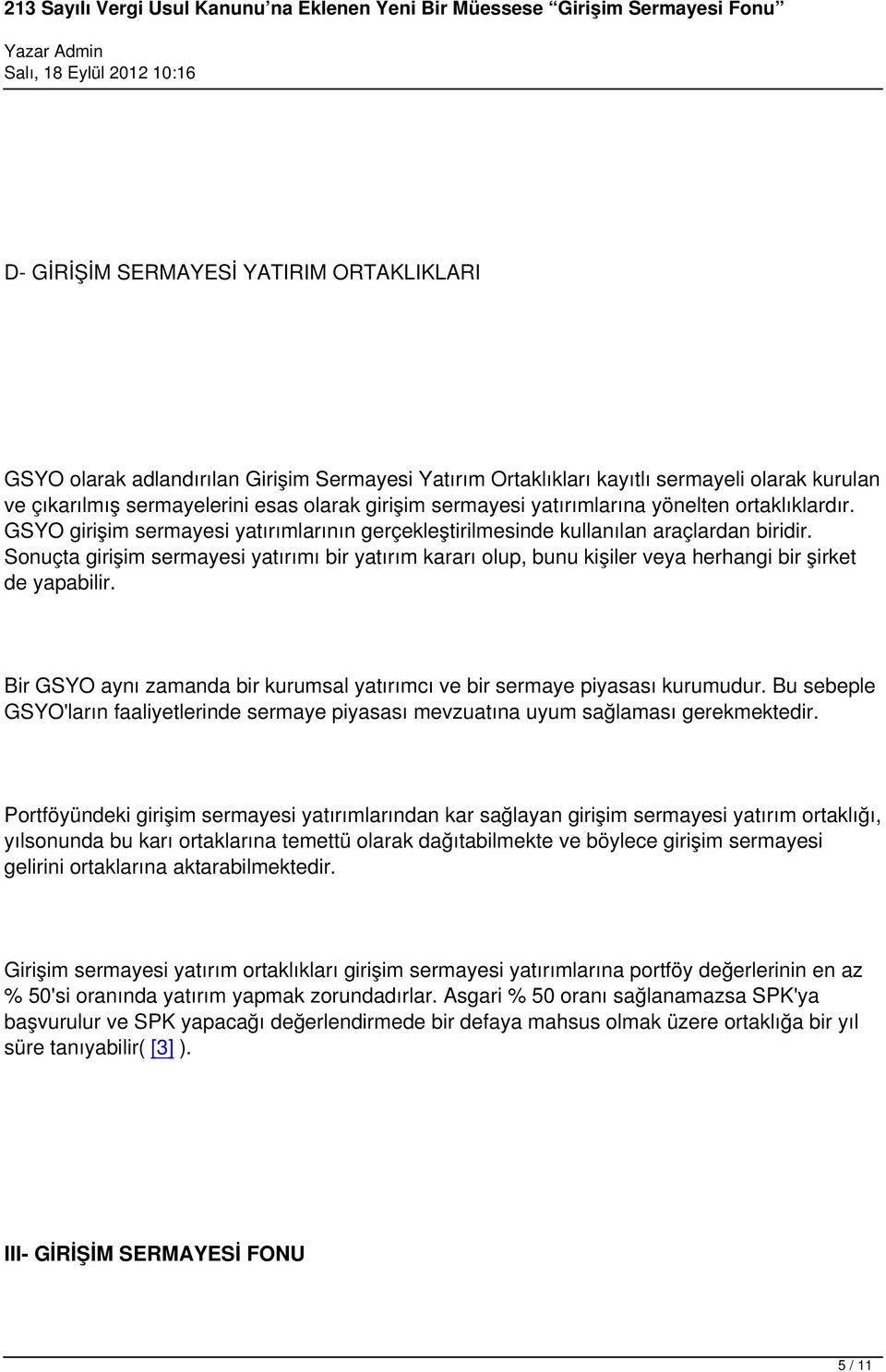 213 Sayılı Vergi Usul Kanunu'na Eklenen Yeni Bir Müessese "Girişim Sermayesi Fonu"

Yazar Admin
Salı, 18 Eylül 2012 10:16

D- GİRİŞİM SERMAYESİ YATIRIM ORTAKLIKLARI

GSYO olarak adlandırılan Girişim Sermayesi Yatırım Ortaklıkları kayıtlı sermayeli olarak kurulan ve çıkarılmış sermayelerini esas olarak girişim sermayesi yatırımlarına yönelten ortaklıklardır. GSYO girişim sermayesi yatırımlarının gerçekleştirilmesinde kullanılan araçlardan biridir. Sonuçta girişim sermayesi yatırımı bir yatırım kararı olup, bunu kişiler veya herhangi bir şirket de yapabilir.

Bir GSYO aynı zamanda bir kurumsal yatırımcı ve bir sermaye piyasası kurumudur. Bu sebeple GSYO'ların faaliyetlerinde sermaye piyasası mevzuatına uyum sağlaması gerekmektedir.

Portföyündeki girişim sermayesi yatırımlarından kar sağlayan girişim sermayesi yatırım ortaklığı, yılsonunda bu karı ortaklarına temettü olarak dağıtabilmekte ve böylece girişim sermayesi gelirini ortaklarına aktarabilmektedir.

Girişim sermayesi yatırım ortaklıkları girişim sermayesi yatırımlarına portföy değerlerinin en az % 50'si oranında yatırım yapmak zorundadırlar. Asgari % 50 oranı sağlanamazsa SPK'ya başvurulur ve SPK yapacağı değerlendirmede bir defaya mahsus olmak üzere ortaklığa bir yıl süre tanıyabilir( [3] ).

III- GİRİŞİM SERMAYESİ FONU

5 / 11